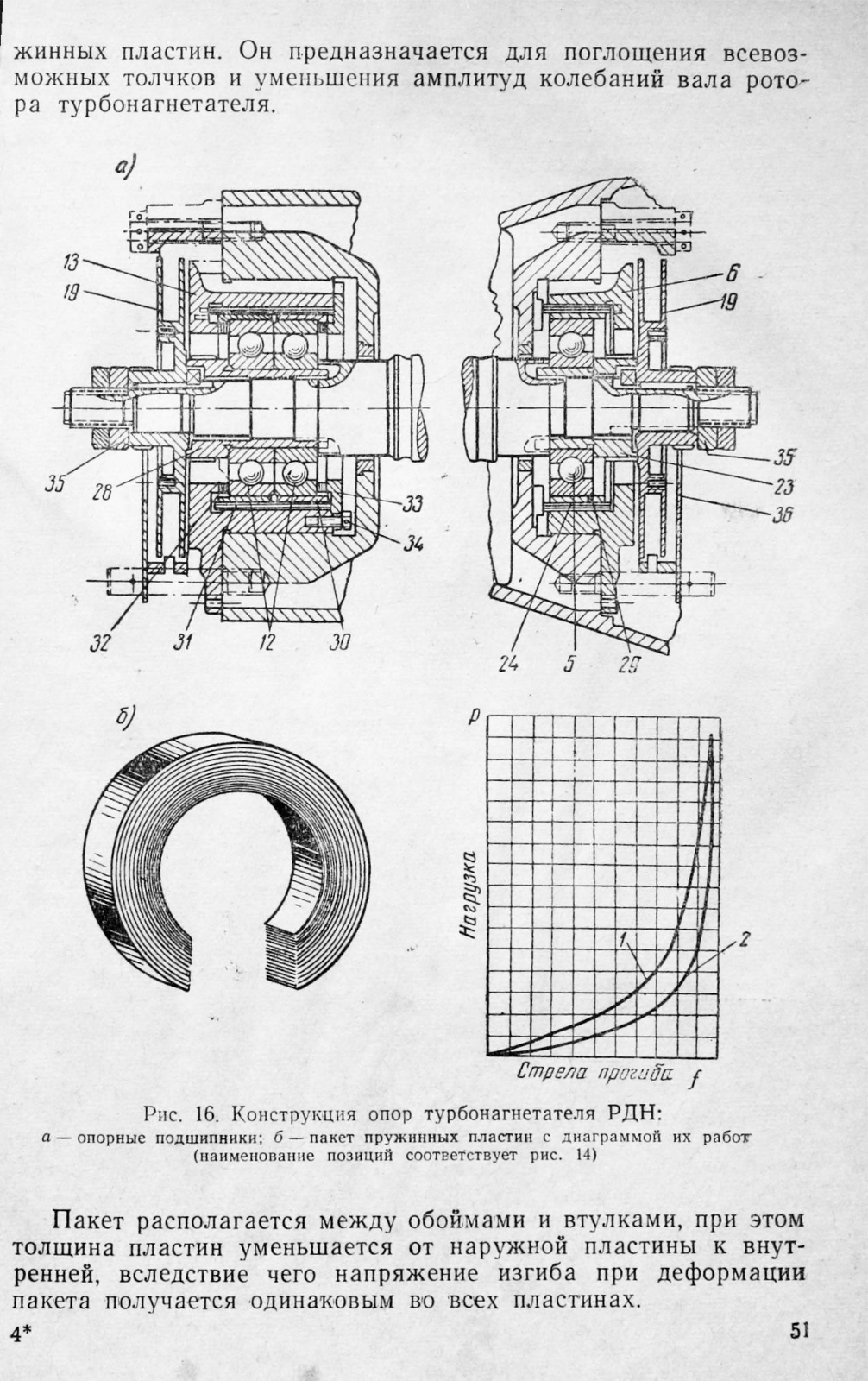 жинных пластин. Он предназначается для поглощения всевозможных толчков и уменьшения амплитуд колебаний вала ротора турбонагнетателя.

а)

13
19
35
28
32
31
12
30
33
34
6
19
35
23
36
24
5
29

б)

P
Нагрузка
1
2
Стрела прогиба f

Рис. 16. Конструкция опор турбонагнетателя РДН:
а — опорные подшипники; б — пакет пружинных пластин с диаграммой их работ (наименование позиций соответствует рис. 14)

Пакет располагается между обоймами и втулками, при этом толщина пластин уменьшается от наружной пластины к внутренней, вследствие чего напряжение изгиба при деформации пакета получается одинаковым во всех пластинах.

4*

51